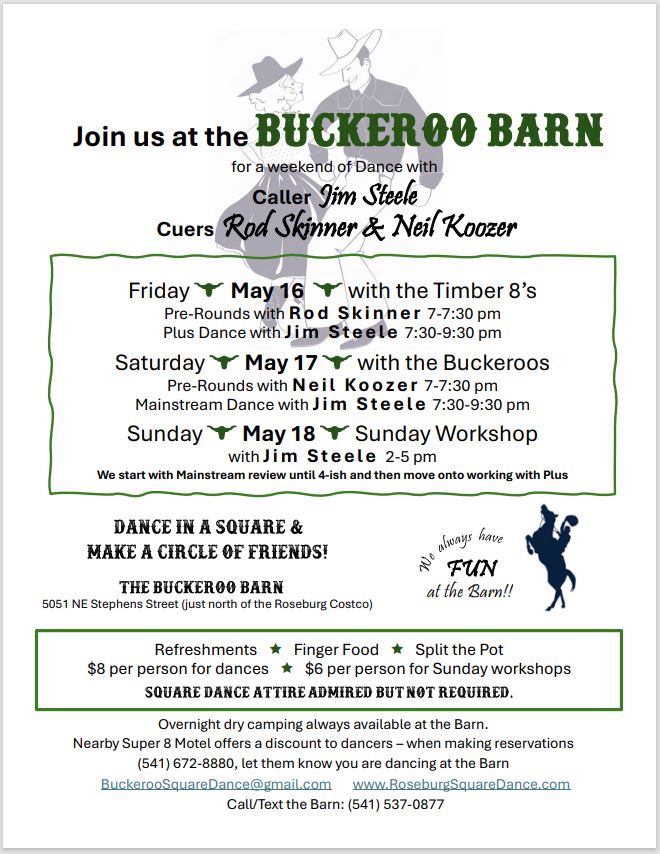 Join us at the BUCKEROO BARN

for a weekend of Dance with

Caller Jim Steele

Cuers Rod Skinner & Neil Koozer

Friday May 16 with the Timber 8's

Pre-Rounds with Rod Skinner 7-7:30 pm

Plus Dance with Jim Steele 7:30-9:30 pm

Saturday May 17 with the Buckeroos

Pre-Rounds with Neil Koozer 7-7:30 pm

Mainstream Dance with Jim Steele 7:30-9:30 pm

Sunday May 18 Sunday Workshop

with Jim Steele 2-5 pm

We start with Mainstream review until 4-ish and then move onto working with Plus

DANCE IN A SQUARE &
MAKE A CIRCLE OF FRIENDS!

THE BUCKEROO BARN
5051 NE Stephens Street (just north of the Roseburg Costco)

We always have FUN at the Barn!!

Refreshments ★ Finger Food ★ Split the Pot

$8 per person for dances ★ $6 per person for Sunday workshops

SQUARE DANCE ATTIRE ADMIRED BUT NOT REQUIRED.

Overnight dry camping always available at the Barn.

Nearby Super 8 Motel offers a discount to dancers – when making reservations (541) 672-8880, let them know you are dancing at the Barn

BuckerooSquareDance@gmail.com www.RoseburgSquareDance.com

Call/Text the Barn: (541) 537-0877